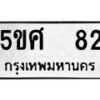 5ขศ 82
กรุงเทพมหานคร